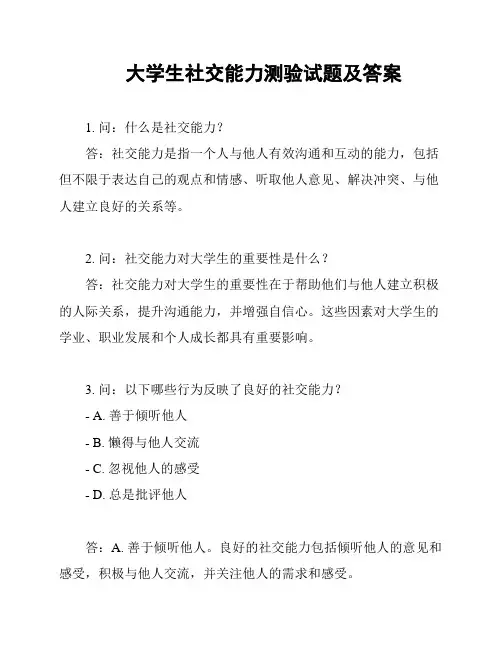 大学生社交能力测验试题及答案

1. 问：什么是社交能力？

答：社交能力是指一个人与他人有效沟通和互动的能力，包括但不限于表达自己的观点和情感、听取他人意见、解决冲突、与他人建立良好的关系等。

2. 问：社交能力对大学生的重要性是什么？

答：社交能力对大学生的重要性在于帮助他们与他人建立积极的人际关系，提升沟通能力，并增强自信心。这些因素对大学生的学业、职业发展和个人成长都具有重要影响。

3. 问：以下哪些行为反映了良好的社交能力？

- A. 善于倾听他人

- B. 懒得与他人交流

- C. 忽视他人的感受

- D. 总是批评他人

答：A. 善于倾听他人。良好的社交能力包括倾听他人的意见和感受，积极与他人交流，并关注他人的需求和感受。